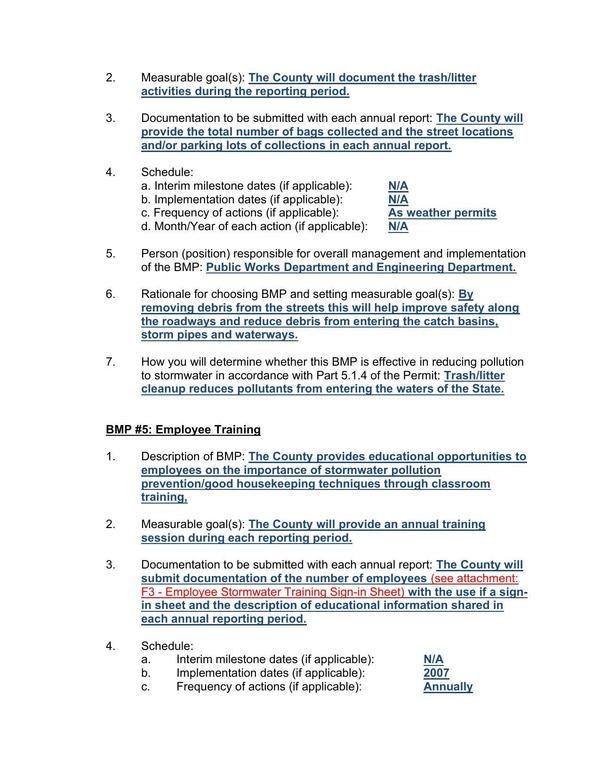 2. Measurable goal(s): The County will document the trash/litter activities during the reporting period.

3. Documentation to be submitted with each annual report: The County will provide the total number of bags collected and the street locations and/or parking lots of collections in each annual report.

4. Schedule:
a. Interim milestone dates (if applicable): N/A
b. Implementation dates (if applicable): N/A
c. Frequency of actions (if applicable): As weather permits
d. Month/Year of each action (if applicable): N/A

5. Person (position) responsible for overall management and implementation of the BMP: Public Works Department and Engineering Department.

6. Rationale for choosing BMP and setting measurable goal(s): By removing debris from the streets this will help improve safety along the roadways and reduce debris from entering the catch basins, storm pipes and waterways.

7. How you will determine whether this BMP is effective in reducing pollution to stormwater in accordance with Part 5.1.4 of the Permit: Trash/litter cleanup reduces pollutants from entering the waters of the State.

BMP #5: Employee Training

1. Description of BMP: The County provides educational opportunities to employees on the importance of stormwater pollution prevention/good housekeeping techniques through classroom training.

2. Measurable goal(s): The County will provide an annual training session during each reporting period.

3. Documentation to be submitted with each annual report: The County will submit documentation of the number of employees (see attachment: F3 - Employee Stormwater Training Sign-in Sheet) with the use if a sign-in sheet and the description of educational information shared in each annual reporting period.

4. Schedule:
a. Interim milestone dates (if applicable): N/A
b. Implementation dates (if applicable): 2007
c. Frequency of actions (if applicable): Annually